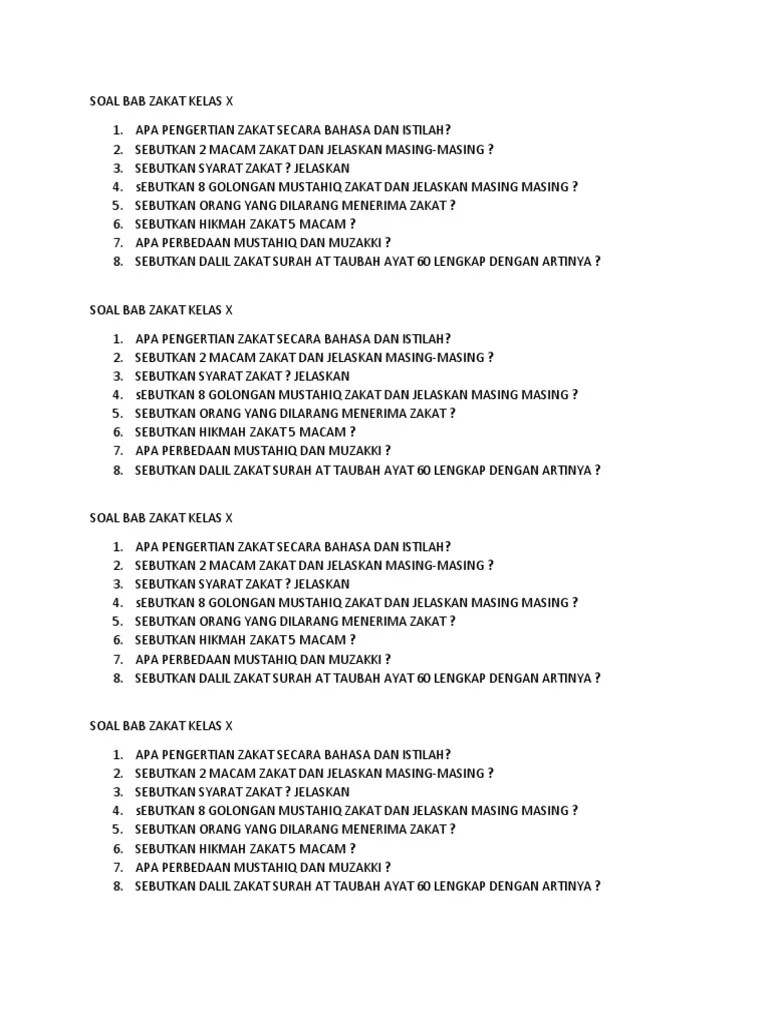 SOAL BAB ZAKAT KELAS X

1. APA PENGERTIAN ZAKAT SECARA BAHASA DAN ISTILAH?
2. SEBUTKAN 2 MACAM ZAKAT DAN JELASKAN MASING-MASING ?
3. SEBUTKAN SYARAT ZAKAT ? JELASKAN
4. sEBUTKAN 8 GOLONGAN MUSTAHIQ ZAKAT DAN JELASKAN MASING MASING ?
5. SEBUTKAN ORANG YANG DILARANG MENERIMA ZAKAT ?
6. SEBUTKAN HIKMAH ZAKAT 5 MACAM ?
7. APA PERBEDAAN MUSTAHIQ DAN MUZAKKI ?
8. SEBUTKAN DALIL ZAKAT SURAH AT TAUBAH AYAT 60 LENGKAP DENGAN ARTINYA ?

SOAL BAB ZAKAT KELAS X

1. APA PENGERTIAN ZAKAT SECARA BAHASA DAN ISTILAH?
2. SEBUTKAN 2 MACAM ZAKAT DAN JELASKAN MASING-MASING ?
3. SEBUTKAN SYARAT ZAKAT ? JELASKAN
4. sEBUTKAN 8 GOLONGAN MUSTAHIQ ZAKAT DAN JELASKAN MASING MASING ?
5. SEBUTKAN ORANG YANG DILARANG MENERIMA ZAKAT ?
6. SEBUTKAN HIKMAH ZAKAT 5 MACAM ?
7. APA PERBEDAAN MUSTAHIQ DAN MUZAKKI ?
8. SEBUTKAN DALIL ZAKAT SURAH AT TAUBAH AYAT 60 LENGKAP DENGAN ARTINYA ?

SOAL BAB ZAKAT KELAS X

1. APA PENGERTIAN ZAKAT SECARA BAHASA DAN ISTILAH?
2. SEBUTKAN 2 MACAM ZAKAT DAN JELASKAN MASING-MASING ?
3. SEBUTKAN SYARAT ZAKAT ? JELASKAN
4. sEBUTKAN 8 GOLONGAN MUSTAHIQ ZAKAT DAN JELASKAN MASING MASING ?
5. SEBUTKAN ORANG YANG DILARANG MENERIMA ZAKAT ?
6. SEBUTKAN HIKMAH ZAKAT 5 MACAM ?
7. APA PERBEDAAN MUSTAHIQ DAN MUZAKKI ?
8. SEBUTKAN DALIL ZAKAT SURAH AT TAUBAH AYAT 60 LENGKAP DENGAN ARTINYA ?

SOAL BAB ZAKAT KELAS X

1. APA PENGERTIAN ZAKAT SECARA BAHASA DAN ISTILAH?
2. SEBUTKAN 2 MACAM ZAKAT DAN JELASKAN MASING-MASING ?
3. SEBUTKAN SYARAT ZAKAT ? JELASKAN
4. sEBUTKAN 8 GOLONGAN MUSTAHIQ ZAKAT DAN JELASKAN MASING MASING ?
5. SEBUTKAN ORANG YANG DILARANG MENERIMA ZAKAT ?
6. SEBUTKAN HIKMAH ZAKAT 5 MACAM ?
7. APA PERBEDAAN MUSTAHIQ DAN MUZAKKI ?
8. SEBUTKAN DALIL ZAKAT SURAH AT TAUBAH AYAT 60 LENGKAP DENGAN ARTINYA ?